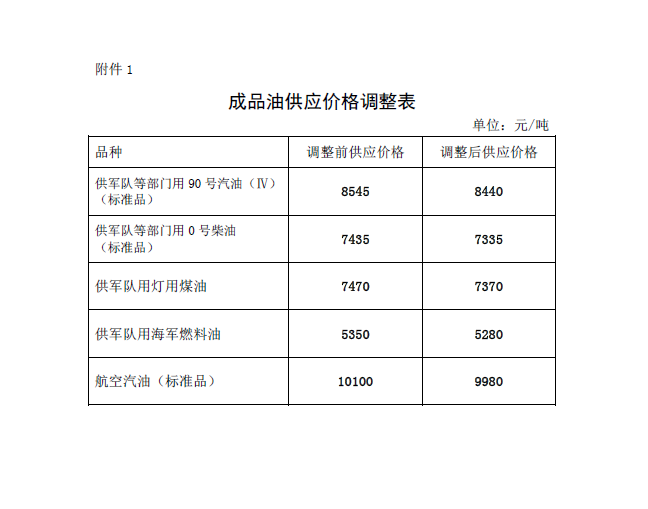 附件 1

成品油供应价格调整表

单位：元/吨

| 品种 | 调整前供应价格 | 调整后供应价格 |
|---|---|---|
| 供军队等部门用 90 号汽油（Ⅳ）（标准品） | 8545 | 8440 |
| 供军队等部门用 0 号柴油（标准品） | 7435 | 7335 |
| 供军队用灯用煤油 | 7470 | 7370 |
| 供军队用海军燃料油 | 5350 | 5280 |
| 航空汽油（标准品） | 10100 | 9980 |